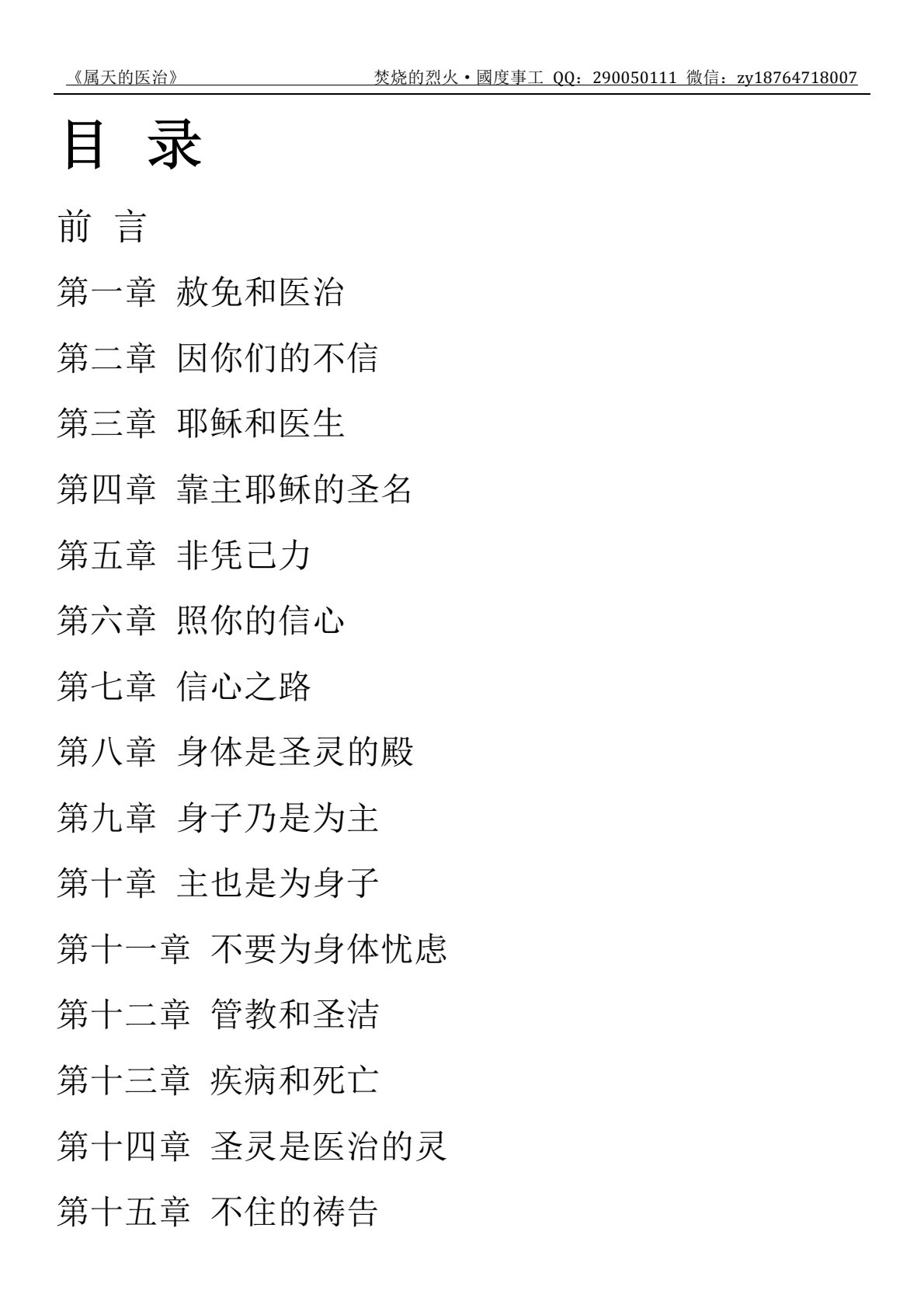 《属天的医治》 焚烧的烈火·國度事工 QQ：290050111 微信：zy18764718007

目 录

前 言

第一章 赦免和医治

第二章 因你们的不信

第三章 耶稣和医生

第四章 靠主耶稣的圣名

第五章 非凭己力

第六章 照你的信心

第七章 信心之路

第八章 身体是圣灵的殿

第九章 身子乃是为主

第十章 主也是为身子

第十一章 不要为身体忧虑

第十二章 管教和圣洁

第十三章 疾病和死亡

第十四章 圣灵是医治的灵

第十五章 不住的祷告